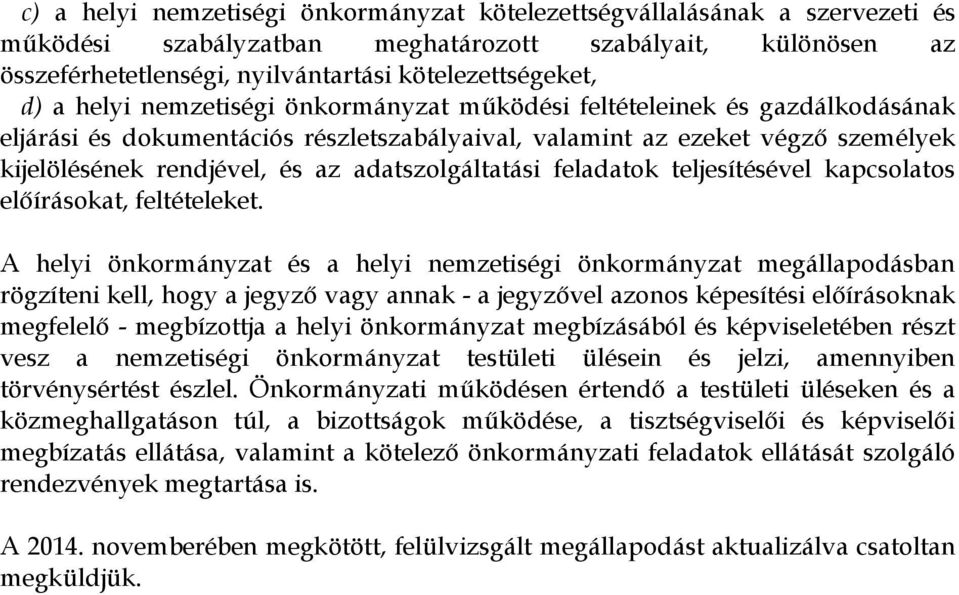 c) a helyi nemzetiségi önkormányzat kötelezettségvállalásának a szervezeti és működési szabályzatban meghatározott szabályait, különösen az összeférhetetlenségi, nyilvántartási kötelezettségeket,
d) a helyi nemzetiségi önkormányzat működési feltételeinek és gazdálkodásának eljárási és dokumentációs részletszabályaival, valamint az ezeket végző személyek kijelölésének rendjével, és az adatszolgáltatási feladatok teljesítésével kapcsolatos előírásokat, feltételeket.

A helyi önkormányzat és a helyi nemzetiségi önkormányzat megállapodásban rögzíteni kell, hogy a jegyző vagy annak - a jegyzővel azonos képesítési előírásoknak megfelelő - megbízottja a helyi önkormányzat megbízásából és képviseletében részt vesz a nemzetiségi önkormányzat testületi ülésein és jelzi, amennyiben törvénysértést észlel. Önkormányzati működésen értendő a testületi üléseken és a közmeghallgatáson túl, a bizottságok működése, a tisztségviselői és képviselői megbízatás ellátása, valamint a kötelező önkormányzati feladatok ellátását szolgáló rendezvények megtartása is.

A 2014. novemberében megkötött, felülvizsgált megállapodást aktualizálva csatoltan megküldjük.